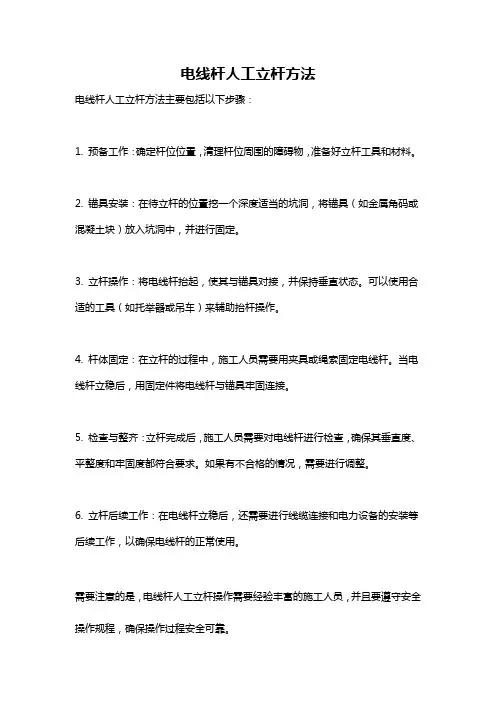 电线杆人工立杆方法

电线杆人工立杆方法主要包括以下步骤：

1. 预备工作：确定杆位位置，清理杆位周围的障碍物，准备好立杆工具和材料。

2. 锚具安装：在待立杆的位置挖一个深度适当的坑洞，将锚具（如金属角码或混凝土块）放入坑洞中，并进行固定。

3. 立杆操作：将电线杆抬起，使其与锚具对接，并保持垂直状态。可以使用合适的工具（如托举器或吊车）来辅助抬杆操作。

4. 杆体固定：在立杆的过程中，施工人员需要用夹具或绳索固定电线杆。当电线杆立稳后，用固定件将电线杆与锚具牢固连接。

5. 检查与整齐：立杆完成后，施工人员需要对电线杆进行检查，确保其垂直度、平整度和牢固度都符合要求。如果有不合格的情况，需要进行调整。

6. 立杆后续工作：在电线杆立稳后，还需要进行线缆连接和电力设备的安装等后续工作，以确保电线杆的正常使用。

需要注意的是，电线杆人工立杆操作需要经验丰富的施工人员，并且要遵守安全操作规程，确保操作过程安全可靠。